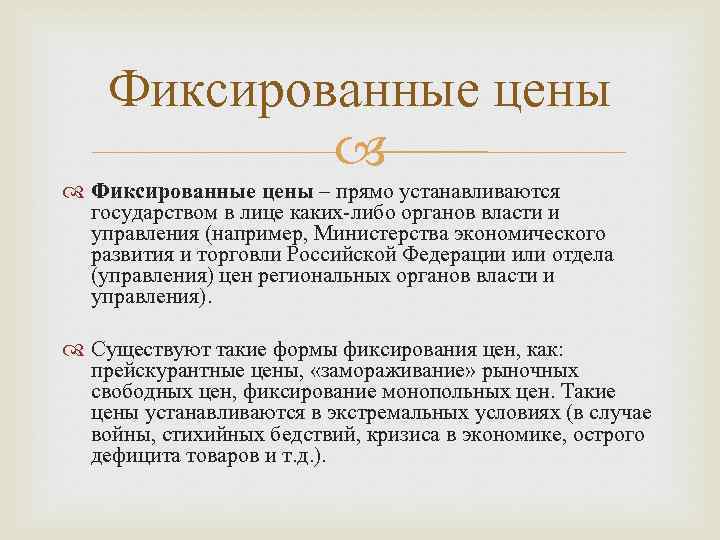 Фиксированные цены

Фиксированные цены – прямо устанавливаются государством в лице каких-либо органов власти и управления (например, Министерства экономического развития и торговли Российской Федерации или отдела (управления) цен региональных органов власти и управления).

Существуют такие формы фиксирования цен, как: прейскурантные цены, «замораживание» рыночных свободных цен, фиксирование монопольных цен. Такие цены устанавливаются в экстремальных условиях (в случае войны, стихийных бедствий, кризиса в экономике, острого дефицита товаров и т.д.).